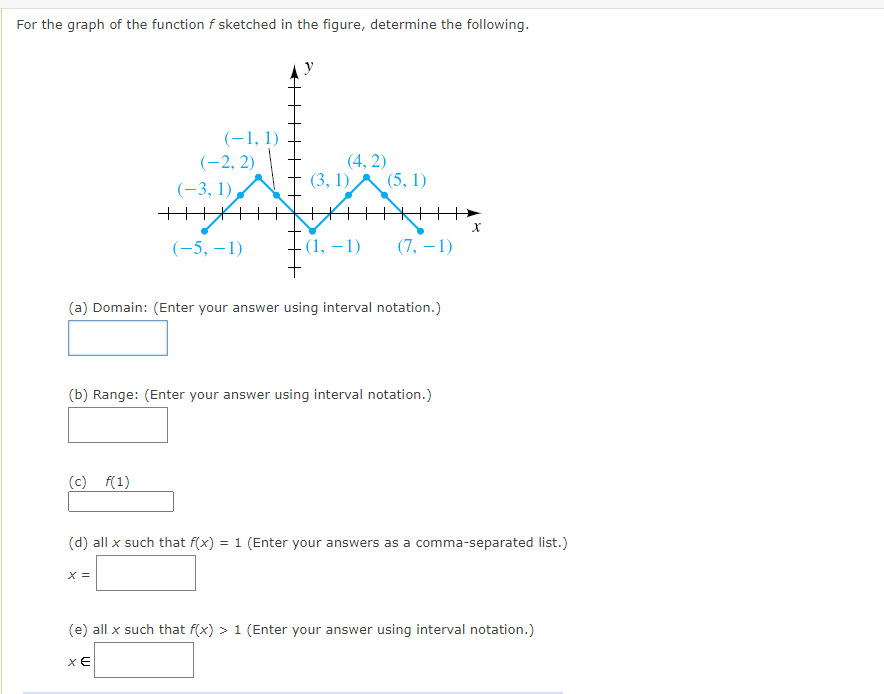 For the graph of the function $f$ sketched in the figure, determine the following.

$y$
$(-1, 1)$
$(-2, 2)$
$(-3, 1)$
$(4, 2)$
$(3, 1)$
$(5, 1)$
$x$
$(-5, -1)$
$(1, -1)$
$(7, -1)$

(a) Domain: (Enter your answer using interval notation.)

(b) Range: (Enter your answer using interval notation.)

(c) $f(1)$

(d) all $x$ such that $f(x) = 1$ (Enter your answers as a comma-separated list.)

$x =$

(e) all $x$ such that $f(x) > 1$ (Enter your answer using interval notation.)

$x \in$